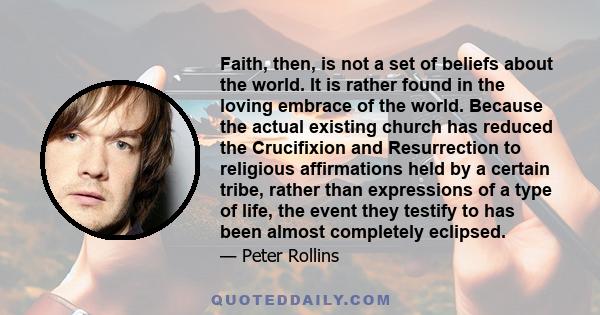 Faith, then, is not a set of beliefs about the world. It is rather found in the loving embrace of the world. Because the actual existing church has reduced the Crucifixion and Resurrection to religious affirmations held by a certain tribe, rather than expressions of a type of life, the event they testify to has been almost completely eclipsed.

— Peter Rollins

QUOTEDDAILY.COM